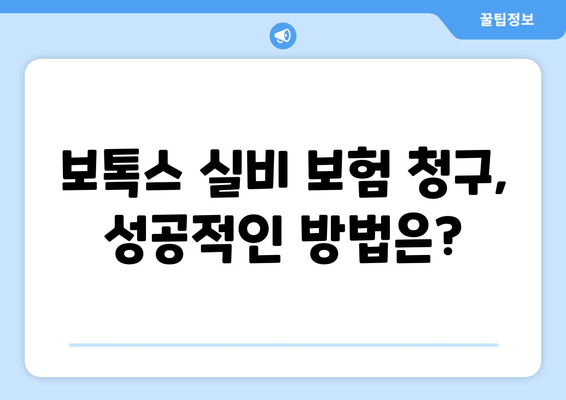 꿀팁정보

보톡스 실비 보험 청구, 성공적인 방법은?